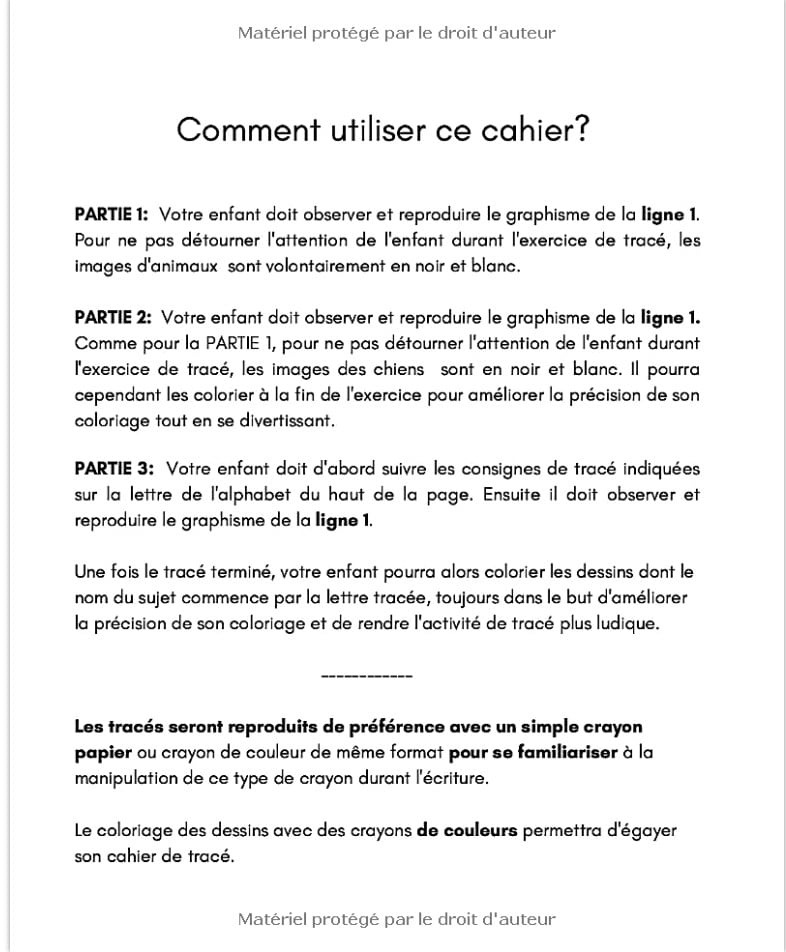 Matériel protégé par le droit d'auteur

Comment utiliser ce cahier?

PARTIE 1: Votre enfant doit observer et reproduire le graphisme de la ligne 1. Pour ne pas détourner l'attention de l'enfant durant l'exercice de tracé, les images d'animaux sont volontairement en noir et blanc.

PARTIE 2: Votre enfant doit observer et reproduire le graphisme de la ligne 1. Comme pour la PARTIE 1, pour ne pas détourner l'attention de l'enfant durant l'exercice de tracé, les images des chiens sont en noir et blanc. Il pourra cependant les colorier à la fin de l'exercice pour améliorer la précision de son coloriage tout en se divertissant.

PARTIE 3: Votre enfant doit d'abord suivre les consignes de tracé indiquées sur la lettre de l'alphabet du haut de la page. Ensuite il doit observer et reproduire le graphisme de la ligne 1.

Une fois le tracé terminé, votre enfant pourra alors colorier les dessins dont le nom du sujet commence par la lettre tracée, toujours dans le but d'améliorer la précision de son coloriage et de rendre l'activité de tracé plus ludique.

------------

Les tracés seront reproduits de préférence avec un simple crayon papier ou crayon de couleur de même format pour se familiariser à la manipulation de ce type de crayon durant l'écriture.

Le coloriage des dessins avec des crayons de couleurs permettra d'égayer son cahier de tracé.

Matériel protégé par le droit d'auteur